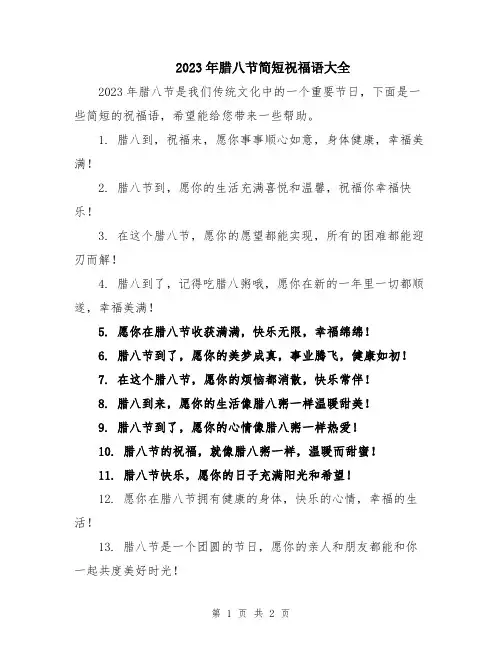 2023年腊八节简短祝福语大全

2023年腊八节是我们传统文化中的一个重要节日，下面是一些简短的祝福语，希望能给您带来一些帮助。

1. 腊八到，祝福来，愿你事事顺心如意，身体健康，幸福美满！

2. 腊八节到，愿你的生活充满喜悦和温馨，祝福你幸福快乐！

3. 在这个腊八节，愿你的愿望都能实现，所有的困难都能迎刃而解！

4. 腊八到了，记得吃腊八粥哦，愿你在新的一年里一切都顺遂，幸福美满！

5. 愿你在腊八节收获满满，快乐无限，幸福绵绵！

6. 腊八节到了，愿你的美梦成真，事业腾飞，健康如初！

7. 在这个腊八节，愿你的烦恼都消散，快乐常伴！

8. 腊八到来，愿你的生活像腊八粥一样温暖甜美！

9. 腊八节到了，愿你的心情像腊八粥一样热爱！

10. 腊八节的祝福，就像腊八粥一样，温暖而甜蜜！

11. 腊八节快乐，愿你的日子充满阳光和希望！

12. 愿你在腊八节拥有健康的身体，快乐的心情，幸福的生活！

13. 腊八节是一个团圆的节日，愿你的亲人和朋友都能和你一起共度美好时光！

第 1 页 共 2 页